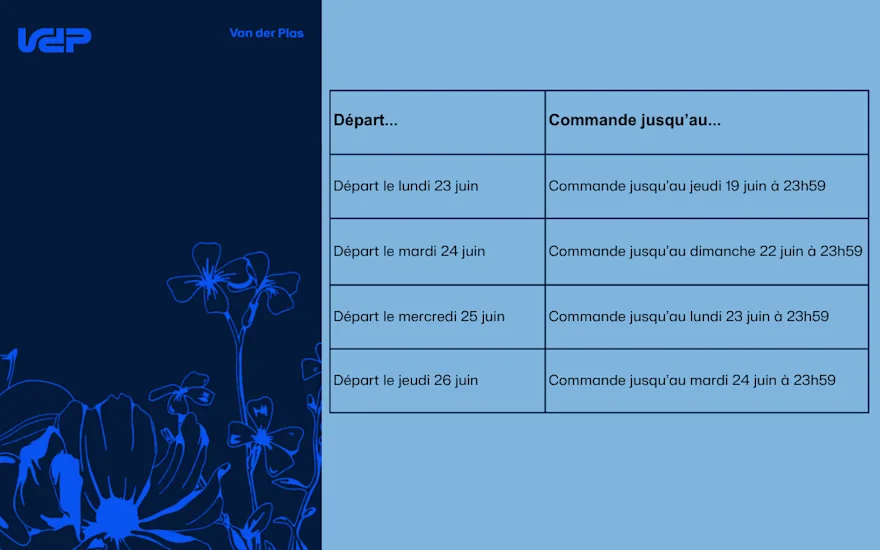 VDP

Van der Plas

| Départ... | Commande jusqu'au... |
|---|---|
| Départ le lundi 23 juin | Commande jusqu'au jeudi 19 juin à 23h59 |
| Départ le mardi 24 juin | Commande jusqu'au dimanche 22 juin à 23h59 |
| Départ le mercredi 25 juin | Commande jusqu'au lundi 23 juin à 23h59 |
| Départ le jeudi 26 juin | Commande jusqu'au mardi 24 juin à 23h59 |